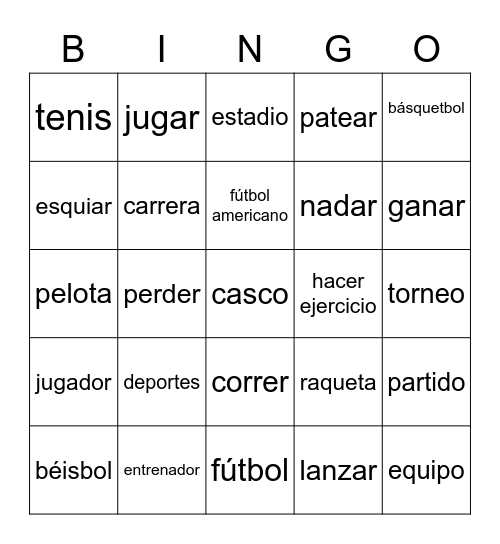 | B | I | N | G | O |
|---|---|---|---|---|
| tenis | jugar | estadio | patear | básquetbol |
| esquiar | carrera | fútbol americano | nadar | ganar |
| pelota | perder | casco | hacer ejercicio | torneo |
| jugador | deportes | correr | raqueta | partido |
| béisbol | entrenador | fútbol | lanzar | equipo |